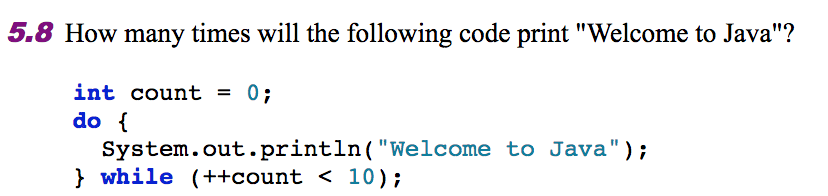 5.8 How many times will the following code print "Welcome to Java"?

int count = 0;
do {
  System.out.println("Welcome to Java");
} while (++count < 10);